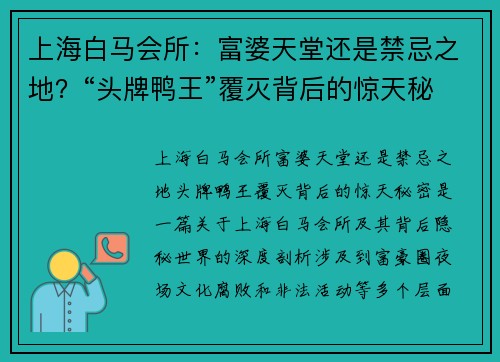 上海白马会所：富婆天堂还是禁忌之地？“头牌鸭王”覆灭背后的惊天秘

上海白马会所富婆天堂还是禁忌之地头牌鸭王覆灭背后的惊天秘密是一篇关于上海白马会所及其背后隐秘世界的深度剖析涉及到富豪圈夜场文化腐败和非法活动等多个层面